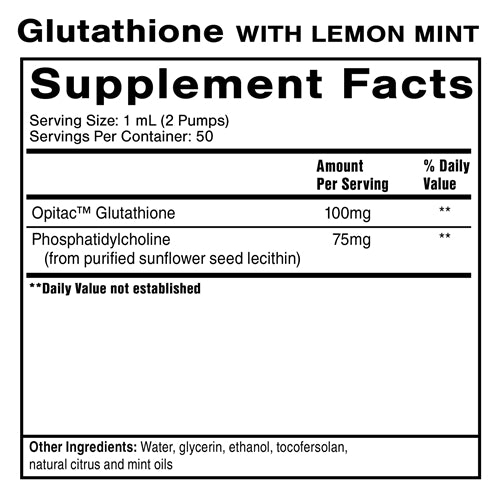 Glutathione WITH LEMON MINT

Supplement Facts

Serving Size: 1 mL (2 Pumps)
Servings Per Container: 50

|  | Amount Per Serving | % Daily Value |
|---|---|---|
| Opitac™ Glutathione | 100mg | ** |
| Phosphatidylcholine (from purified sunflower seed lecithin) | 75mg | ** |

**Daily Value not established

Other Ingredients: Water, glycerin, ethanol, tocofersolan, natural citrus and mint oils